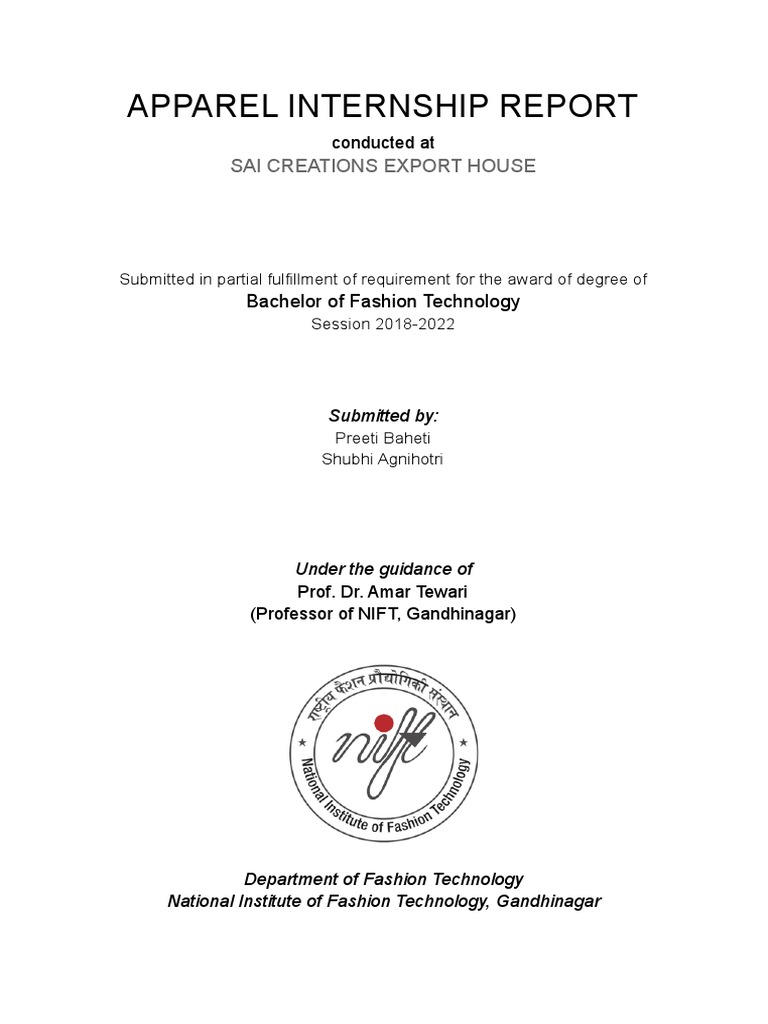 APPAREL INTERNSHIP REPORT

conducted at

SAI CREATIONS EXPORT HOUSE

Submitted in partial fulfillment of requirement for the award of degree of

Bachelor of Fashion Technology

Session 2018-2022

Submitted by:

Preeti Baheti

Shubhi Agnihotri

Under the guidance of

Prof. Dr. Amar Tewari

(Professor of NIFT, Gandhinagar)

राष्ट्रीय फैशन प्रौद्योगिकी संस्थान

nift

National Institute of Fashion Technology

Department of Fashion Technology

National Institute of Fashion Technology, Gandhinagar